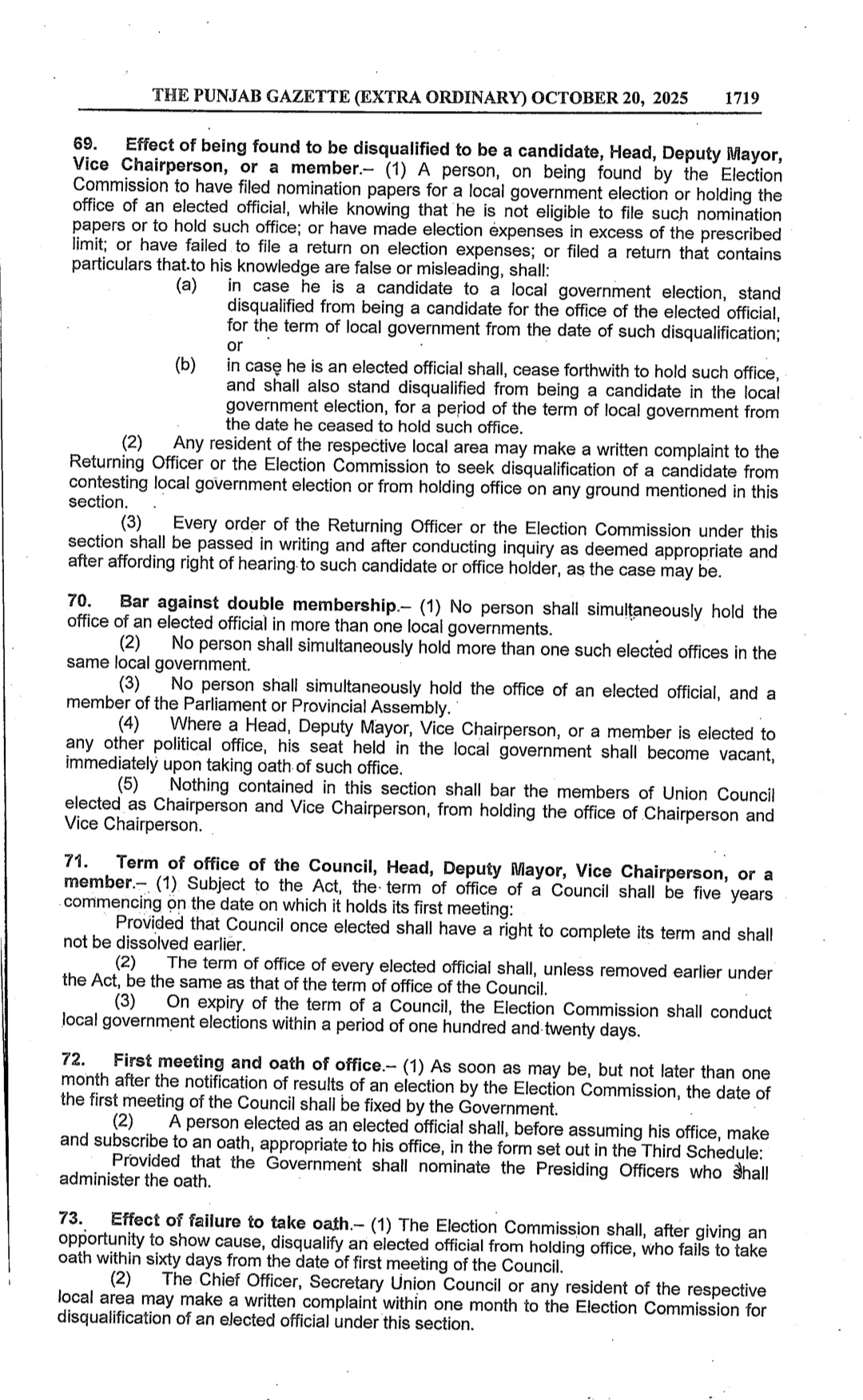 THE PUNJAB GAZETTE (EXTRA ORDINARY) OCTOBER 20, 2025 1719

69. Effect of being found to be disqualified to be a candidate, Head, Deputy Mayor, Vice Chairperson, or a member.– (1) A person, on being found by the Election Commission to have filed nomination papers for a local government election or holding the office of an elected official, while knowing that he is not eligible to file such nomination papers or to hold such office; or have made election expenses in excess of the prescribed limit; or have failed to file a return on election expenses; or filed a return that contains particulars that to his knowledge are false or misleading, shall:

(a) in case he is a candidate to a local government election, stand disqualified from being a candidate for the office of the elected official, for the term of local government from the date of such disqualification; or

(b) in case he is an elected official shall, cease forthwith to hold such office, and shall also stand disqualified from being a candidate in the local government election, for a period of the term of local government from the date he ceased to hold such office.

(2) Any resident of the respective local area may make a written complaint to the Returning Officer or the Election Commission to seek disqualification of a candidate from contesting local government election or from holding office on any ground mentioned in this section.

(3) Every order of the Returning Officer or the Election Commission under this section shall be passed in writing and after conducting inquiry as deemed appropriate and after affording right of hearing to such candidate or office holder, as the case may be.

70. Bar against double membership.– (1) No person shall simultaneously hold the office of an elected official in more than one local governments.

(2) No person shall simultaneously hold more than one such elected offices in the same local government.

(3) No person shall simultaneously hold the office of an elected official, and a member of the Parliament or Provincial Assembly.

(4) Where a Head, Deputy Mayor, Vice Chairperson, or a member is elected to any other political office, his seat held in the local government shall become vacant, immediately upon taking oath of such office.

(5) Nothing contained in this section shall bar the members of Union Council elected as Chairperson and Vice Chairperson, from holding the office of Chairperson and Vice Chairperson.

71. Term of office of the Council, Head, Deputy Mayor, Vice Chairperson, or a member.– (1) Subject to the Act, the term of office of a Council shall be five years commencing on the date on which it holds its first meeting:

Provided that Council once elected shall have a right to complete its term and shall not be dissolved earlier.

(2) The term of office of every elected official shall, unless removed earlier under the Act, be the same as that of the term of office of the Council.

(3) On expiry of the term of a Council, the Election Commission shall conduct local government elections within a period of one hundred and twenty days.

72. First meeting and oath of office.– (1) As soon as may be, but not later than one month after the notification of results of an election by the Election Commission, the date of the first meeting of the Council shall be fixed by the Government.

(2) A person elected as an elected official shall, before assuming his office, make and subscribe to an oath, appropriate to his office, in the form set out in the Third Schedule:

Provided that the Government shall nominate the Presiding Officers who shall administer the oath.

73. Effect of failure to take oath.– (1) The Election Commission shall, after giving an opportunity to show cause, disqualify an elected official from holding office, who fails to take oath within sixty days from the date of first meeting of the Council.

(2) The Chief Officer, Secretary Union Council or any resident of the respective local area may make a written complaint within one month to the Election Commission for disqualification of an elected official under this section.